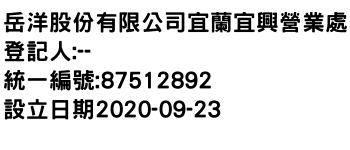 岳洋股份有限公司宜蘭宜興營業處
登記人:--
統一編號:87512892
設立日期2020-09-23